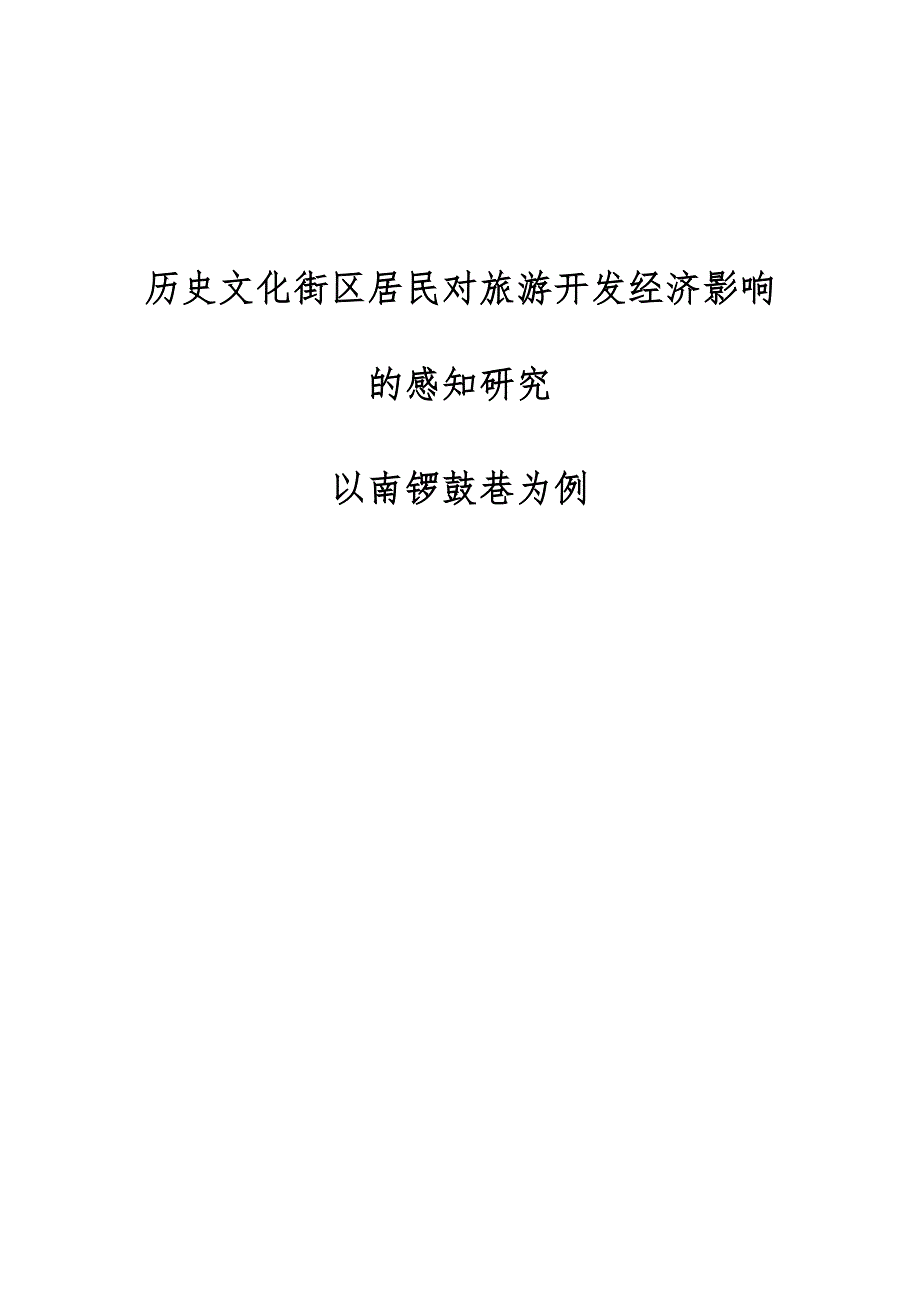 历史文化街区居民对旅游开发经济影响

的感知研究

以南锣鼓巷为例